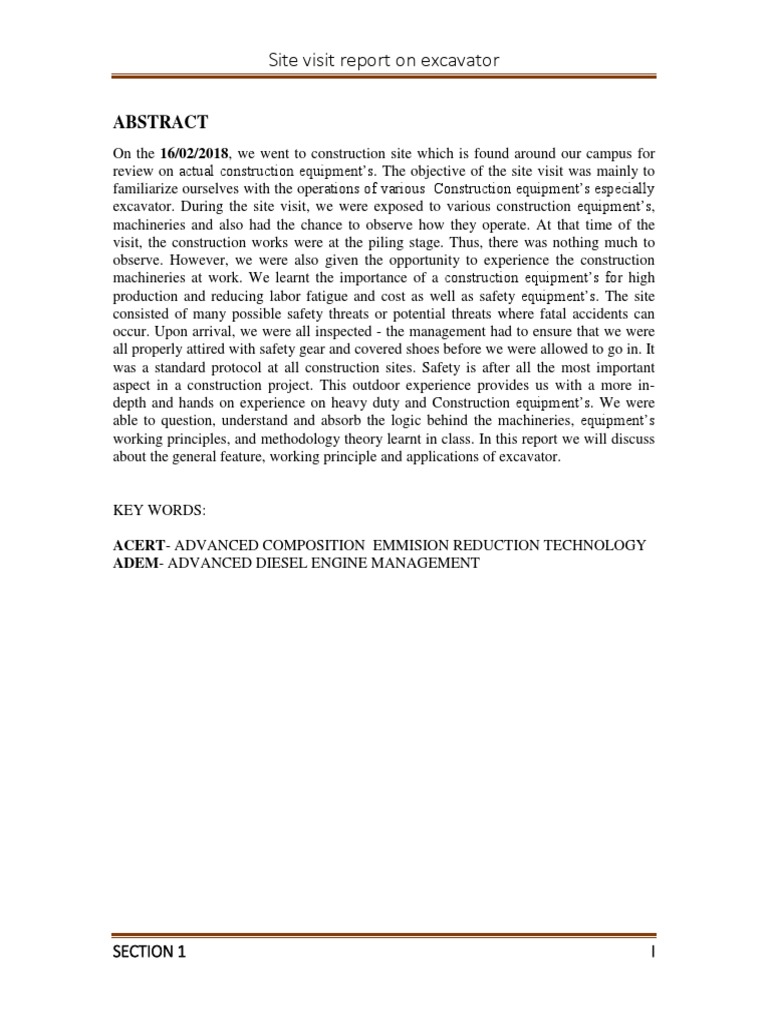 Site visit report on excavator

ABSTRACT

On the 16/02/2018, we went to construction site which is found around our campus for review on actual construction equipment's. The objective of the site visit was mainly to familiarize ourselves with the operations of various Construction equipment's especially excavator. During the site visit, we were exposed to various construction equipment's, machineries and also had the chance to observe how they operate. At that time of the visit, the construction works were at the piling stage. Thus, there was nothing much to observe. However, we were also given the opportunity to experience the construction machineries at work. We learnt the importance of a construction equipment's for high production and reducing labor fatigue and cost as well as safety equipment's. The site consisted of many possible safety threats or potential threats where fatal accidents can occur. Upon arrival, we were all inspected - the management had to ensure that we were all properly attired with safety gear and covered shoes before we were allowed to go in. It was a standard protocol at all construction sites. Safety is after all the most important aspect in a construction project. This outdoor experience provides us with a more in-depth and hands on experience on heavy duty and Construction equipment's. We were able to question, understand and absorb the logic behind the machineries, equipment's working principles, and methodology theory learnt in class. In this report we will discuss about the general feature, working principle and applications of excavator.

KEY WORDS:

ACERT- ADVANCED COMPOSITION EMMISION REDUCTION TECHNOLOGY
ADEM- ADVANCED DIESEL ENGINE MANAGEMENT

SECTION 1 I